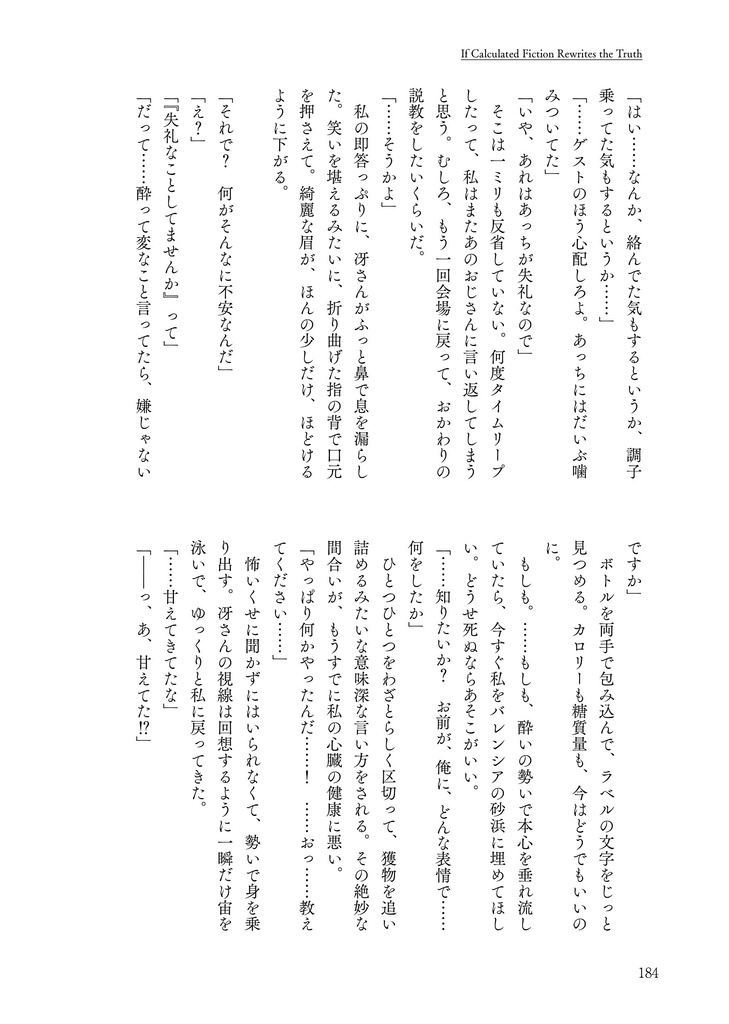 If Calculated Fiction Rewrites the Truth

「はい……なんか、絡んでた気もするというか、調子乗ってた気もするというか……」

「……ゲストのほう心配しろよ。あっちにはだいぶ噛みついてた」

「いや、あれはあっちが失礼なので」

そこは一ミリも反省していない。何度タイムリープしたって、私はまたあのおじさんに言い返してしまうと思う。むしろ、もう一回会場に戻って、おかわりの説教をしたいくらいだ。

「……そうかよ」

私の即答っぷりに、冴さんがふっと鼻で息を漏らした。笑いを堪えるみたいに、折り曲げた指の背で口元を押さえて。綺麗な眉が、ほんの少しだけ、ほどけるように下がる。

「それで？　何がそんなに不安なんだ」

「え？」

「『失礼なことしてませんか』って」

「だって……酔って変なこと言ってたら、嫌じゃないですか」

ボトルを両手で包み込んで、ラベルの文字をじっと見つめる。カロリーも糖質量も、今はどうでもいいのに。

もしも。……もしも、酔いの勢いで本心を垂れ流していたら、今すぐ私をバレンシアの砂浜に埋めてほしい。どうせ死ぬならあそこがいい。

「……知りたいか？　お前が、俺に、どんな表情で……何をしたか」

ひとつひとつをわざとらしく区切って、獲物を追い詰めるみたいな意味深な言い方をされる。その絶妙な間合いが、もうすでに私の心臓の健康に悪い。

「やっぱり何かやったんだ……！　……おっ……教えてください……」

怖いくせに聞かずにはいられなくて、勢いで身を乗り出す。冴さんの視線は回想するように一瞬だけ宙を泳いで、ゆっくりと私に戻ってきた。

「……甘えてきてたな」

「——っ、あ、甘えてた⁉」

184